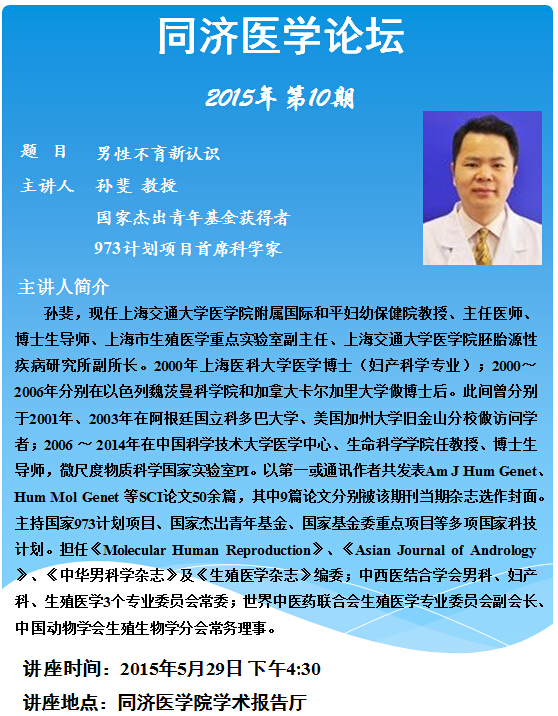 同济医学论坛

2015年 第10期

题 目 男性不育新认识

主讲人 孙斐 教授

国家杰出青年基金获得者

973计划项目首席科学家

主讲人简介

孙斐，现任上海交通大学医学院附属国际和平妇幼保健院教授、主任医师、博士生导师、上海市生殖医学重点实验室副主任、上海交通大学医学院胚胎源性疾病研究所副所长。2000年上海医科大学医学博士（妇产科学专业）；2000～2006年分别在以色列魏茨曼科学院和加拿大卡尔加里大学做博士后。此间曾分别于2001年、2003年在阿根廷国立科多巴大学、美国加州大学旧金山分校做访问学者；2006 ～ 2014年在中国科学技术大学医学中心、生命科学学院任教授、博士生导师，微尺度物质科学国家实验室PI。以第一或通讯作者共发表Am J Hum Genet、Hum Mol Genet 等SCI论文50余篇，其中9篇论文分别被该期刊当期杂志选作封面。主持国家973计划项目、国家杰出青年基金、国家基金委重点项目等多项国家科技计划。担任《Molecular Human Reproduction》、《Asian Journal of Andrology》、《中华男科学杂志》及《生殖医学杂志》编委；中西医结合学会男科、妇产科、生殖医学3个专业委员会常委；世界中医药联合会生殖医学专业委员会副会长、中国动物学会生殖生物学分会常务理事。

讲座时间：2015年5月29日 下午4:30

讲座地点：同济医学院学术报告厅